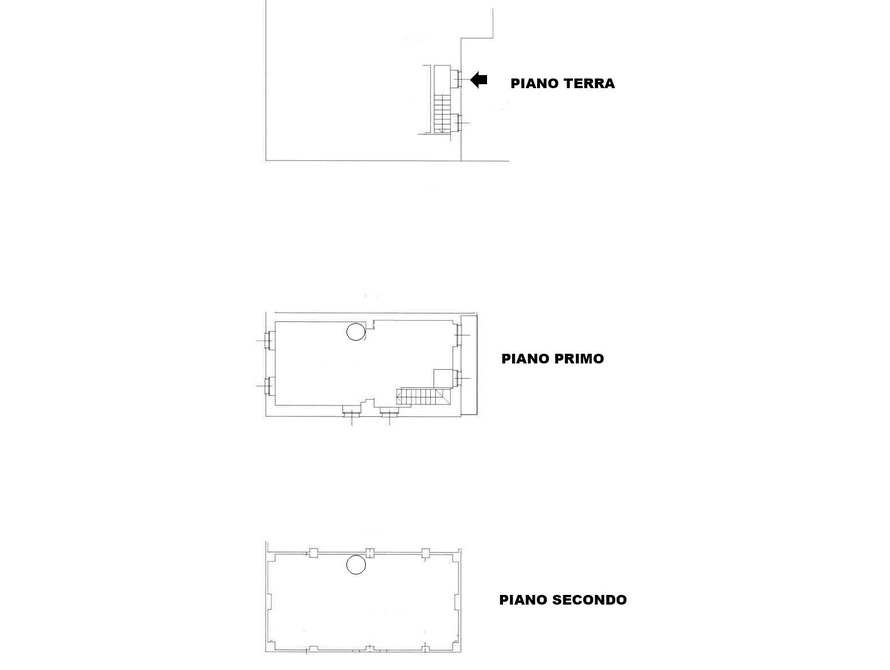 PIANO TERRA

PIANO PRIMO

PIANO SECONDO